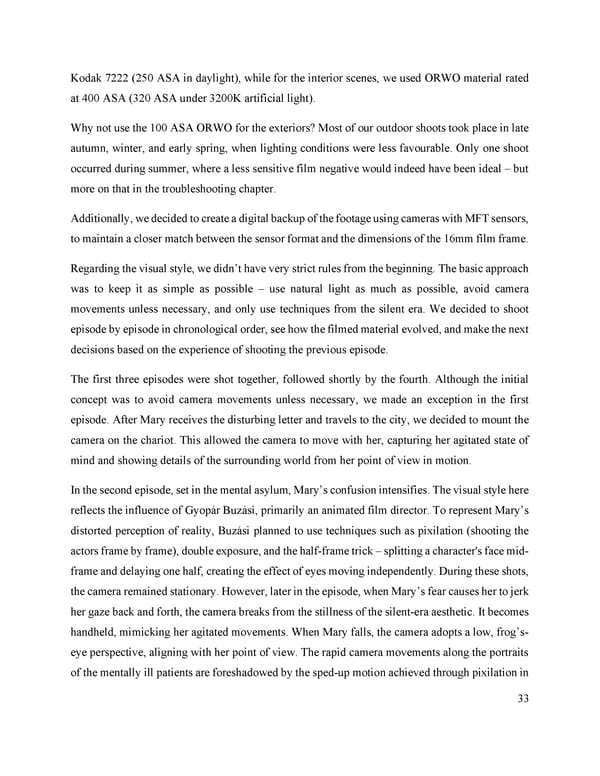 Kodak 7222 (250 ASA in daylight), while for the interior scenes, we used ORWO material rated at 400 ASA (320 ASA under 3200K artificial light).

Why not use the 100 ASA ORWO for the exteriors? Most of our outdoor shoots took place in late autumn, winter, and early spring, when lighting conditions were less favourable. Only one shoot occurred during summer, where a less sensitive film negative would indeed have been ideal – but more on that in the troubleshooting chapter.

Additionally, we decided to create a digital backup of the footage using cameras with MFT sensors, to maintain a closer match between the sensor format and the dimensions of the 16mm film frame.

Regarding the visual style, we didn't have very strict rules from the beginning. The basic approach was to keep it as simple as possible – use natural light as much as possible, avoid camera movements unless necessary, and only use techniques from the silent era. We decided to shoot episode by episode in chronological order, see how the filmed material evolved, and make the next decisions based on the experience of shooting the previous episode.

The first three episodes were shot together, followed shortly by the fourth. Although the initial concept was to avoid camera movements unless necessary, we made an exception in the first episode. After Mary receives the disturbing letter and travels to the city, we decided to mount the camera on the chariot. This allowed the camera to move with her, capturing her agitated state of mind and showing details of the surrounding world from her point of view in motion.

In the second episode, set in the mental asylum, Mary's confusion intensifies. The visual style here reflects the influence of Gyopár Buzási, primarily an animated film director. To represent Mary's distorted perception of reality, Buzási planned to use techniques such as pixilation (shooting the actors frame by frame), double exposure, and the half-frame trick – splitting a character's face mid-frame and delaying one half, creating the effect of eyes moving independently. During these shots, the camera remained stationary. However, later in the episode, when Mary's fear causes her to jerk her gaze back and forth, the camera breaks from the stillness of the silent-era aesthetic. It becomes handheld, mimicking her agitated movements. When Mary falls, the camera adopts a low, frog's-eye perspective, aligning with her point of view. The rapid camera movements along the portraits of the mentally ill patients are foreshadowed by the sped-up motion achieved through pixilation in

33